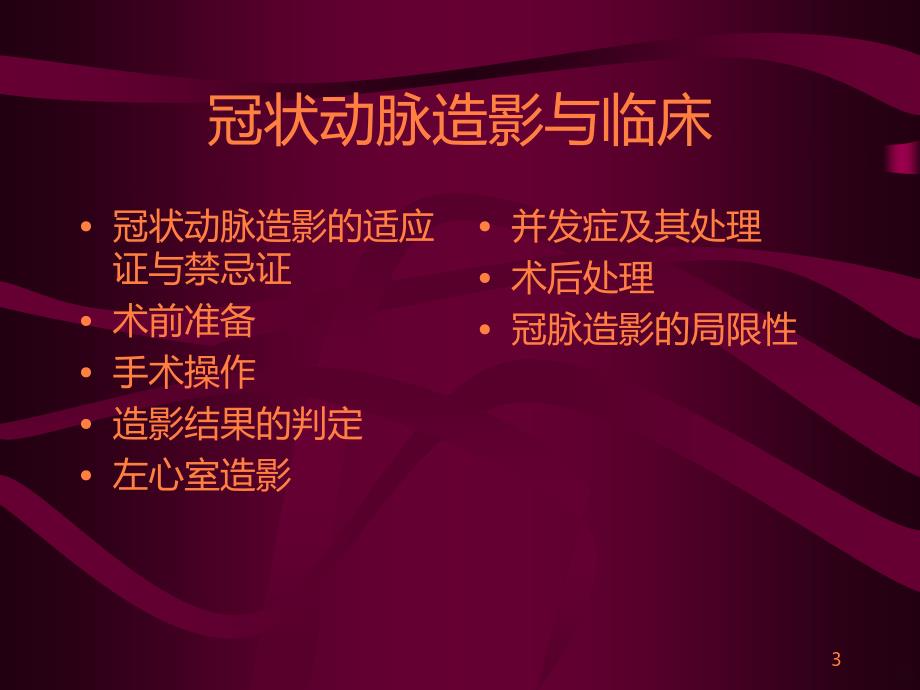 冠状动脉造影与临床

• 冠状动脉造影的适应证与禁忌证
• 术前准备
• 手术操作
• 造影结果的判定
• 左心室造影

• 并发症及其处理
• 术后处理
• 冠脉造影的局限性

3